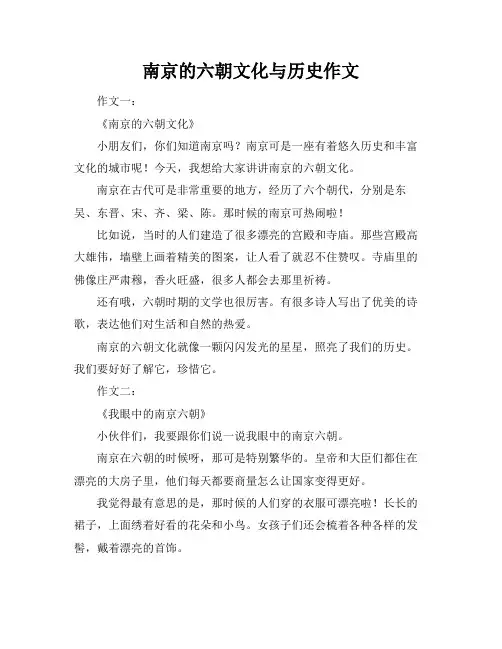 南京的六朝文化与历史作文

作文一：

《南京的六朝文化》

小朋友们，你们知道南京吗？南京可是一座有着悠久历史和丰富文化的城市呢！今天，我想给大家讲讲南京的六朝文化。

南京在古代可是非常重要的地方，经历了六个朝代，分别是东吴、东晋、宋、齐、梁、陈。那时候的南京可热闹啦！

比如说，当时的人们建造了很多漂亮的宫殿和寺庙。那些宫殿高大雄伟，墙壁上画着精美的图案，让人看了就忍不住赞叹。寺庙里的佛像庄严肃穆，香火旺盛，很多人都会去那里祈祷。

还有哦，六朝时期的文学也很厉害。有很多诗人写出了优美的诗歌，表达他们对生活和自然的热爱。

南京的六朝文化就像一颗闪闪发光的星星，照亮了我们的历史。我们要好好了解它，珍惜它。

作文二：

《我眼中的南京六朝》

小伙伴们，我要跟你们说一说我眼中的南京六朝。

南京在六朝的时候呀，那可是特别繁华的。皇帝和大臣们都住在漂亮的大房子里，他们每天都要商量怎么让国家变得更好。

我觉得最有意思的是，那时候的人们穿的衣服可漂亮啦！长长的裙子，上面绣着好看的花朵和小鸟。女孩子们还会梳着各种各样的发髻，戴着漂亮的首饰。